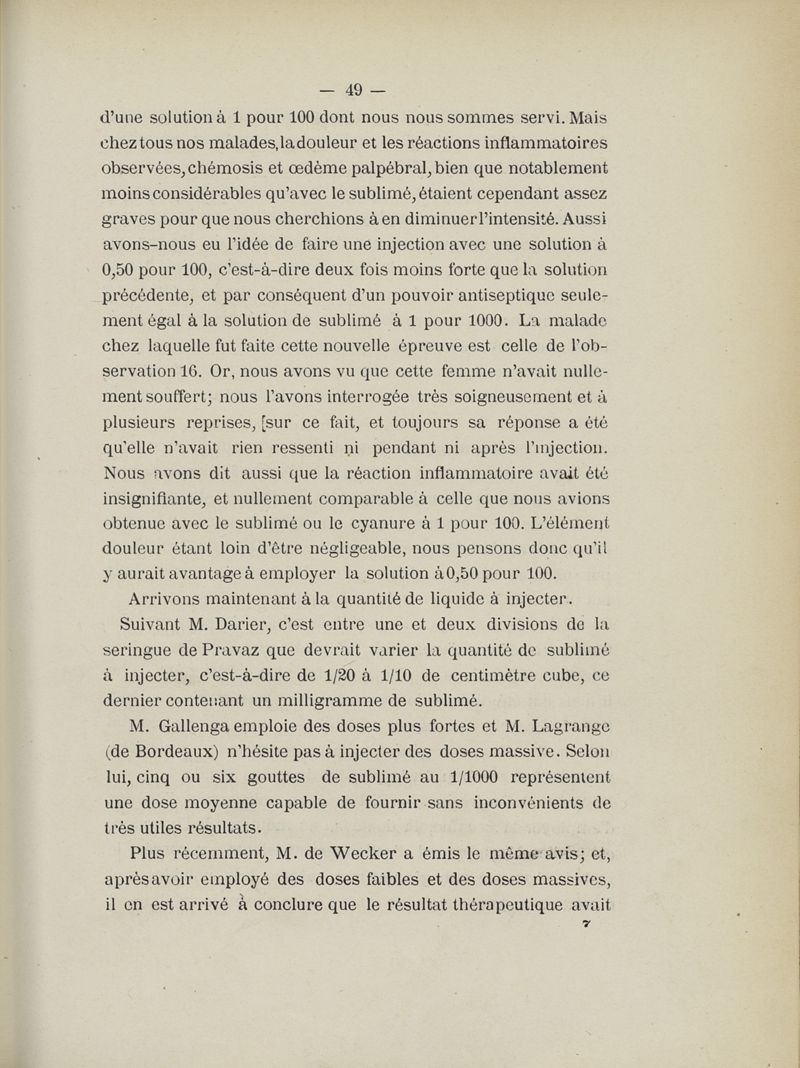 — 49 —

d'une solution à 1 pour 100 dont nous nous sommes servi. Mais chez tous nos malades, la douleur et les réactions inflammatoires observées, chémosis et œdème palpébral, bien que notablement moins considérables qu'avec le sublimé, étaient cependant assez graves pour que nous cherchions à en diminuer l'intensité. Aussi avons-nous eu l'idée de faire une injection avec une solution à 0,50 pour 100, c'est-à-dire deux fois moins forte que la solution précédente, et par conséquent d'un pouvoir antiseptique seulement égal à la solution de sublimé à 1 pour 1000. La malade chez laquelle fut faite cette nouvelle épreuve est celle de l'observation 16. Or, nous avons vu que cette femme n'avait nullement souffert; nous l'avons interrogée très soigneusement et à plusieurs reprises, [sur ce fait, et toujours sa réponse a été qu'elle n'avait rien ressenti ni pendant ni après l'injection. Nous avons dit aussi que la réaction inflammatoire avait été insignifiante, et nullement comparable à celle que nous avions obtenue avec le sublimé ou le cyanure à 1 pour 100. L'élément douleur étant loin d'être négligeable, nous pensons donc qu'il y aurait avantage à employer la solution à 0,50 pour 100.

Arrivons maintenant à la quantité de liquide à injecter.

Suivant M. Darier, c'est entre une et deux divisions de la seringue de Pravaz que devrait varier la quantité de sublimé à injecter, c'est-à-dire de 1/20 à 1/10 de centimètre cube, ce dernier contenant un milligramme de sublimé.

M. Gallenga emploie des doses plus fortes et M. Lagrange (de Bordeaux) n'hésite pas à injecter des doses massive. Selon lui, cinq ou six gouttes de sublimé au 1/1000 représentent une dose moyenne capable de fournir sans inconvénients de très utiles résultats.

Plus récemment, M. de Wecker a émis le même avis; et, après avoir employé des doses faibles et des doses massives, il en est arrivé à conclure que le résultat thérapeutique avait

7